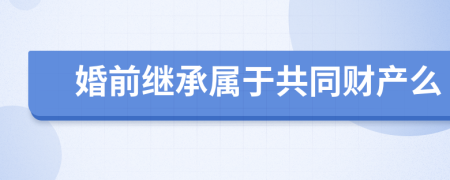 婚前继承属于共同财产么